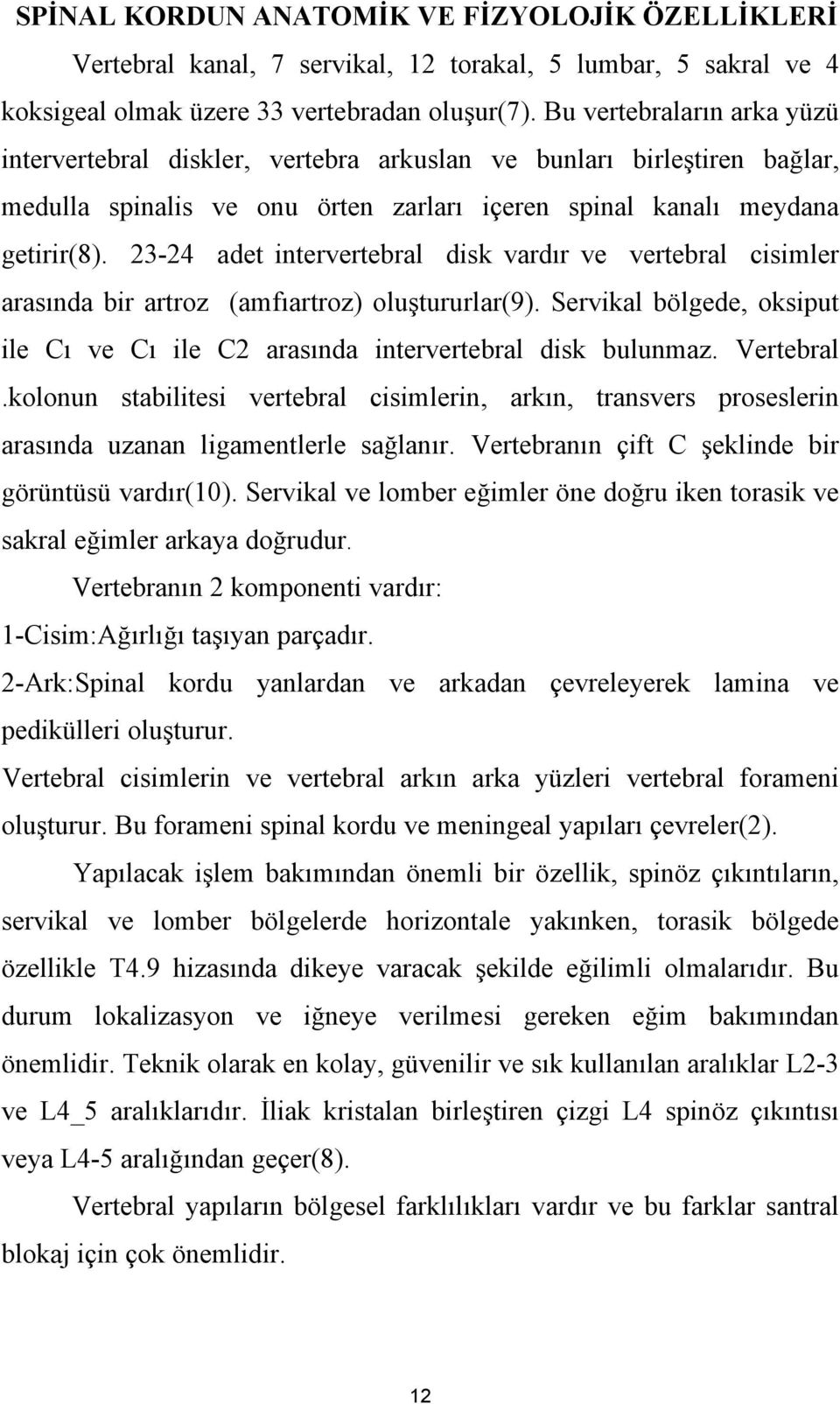 SPİNAL KORDUN ANATOMİK VE FİZYOLOJİK ÖZELLİKLERİ

Vertebral kanal, 7 servikal, 12 torakal, 5 lumbar, 5 sakral ve 4 koksigeal olmak üzere 33 vertebradan oluşur(7). Bu vertebraların arka yüzü intervertebral diskler, vertebra arkuslan ve bunları birleştiren bağlar, medulla spinalis ve onu örten zarları içeren spinal kanalı meydana getirir(8). 23-24 adet intervertebral disk vardır ve vertebral cisimler arasında bir artroz (amfıartroz) oluştururlar(9). Servikal bölgede, oksiput ile Cı ve Cı ile C2 arasında intervertebral disk bulunmaz. Vertebral .kolonun stabilitesi vertebral cisimlerin, arkın, transvers proseslerin arasında uzanan ligamentlerle sağlanır. Vertebranın çift C şeklinde bir görüntüsü vardır(10). Servikal ve lomber eğimler öne doğru iken torasik ve sakral eğimler arkaya doğrudur.

Vertebranın 2 komponenti vardır:
1-Cisim:Ağırlığı taşıyan parçadır.
2-Ark:Spinal kordu yanlardan ve arkadan çevreleyerek lamina ve pedikülleri oluşturur.
Vertebral cisimlerin ve vertebral arkın arka yüzleri vertebral forameni oluşturur. Bu forameni spinal kordu ve meningeal yapıları çevreler(2).

Yapılacak işlem bakımından önemli bir özellik, spinöz çıkıntıların, servikal ve lomber bölgelerde horizontale yakınken, torasik bölgede özellikle T4.9 hizasında dikeye varacak şekilde eğilimli olmalarıdır. Bu durum lokalizasyon ve iğneye verilmesi gereken eğim bakımından önemlidir. Teknik olarak en kolay, güvenilir ve sık kullanılan aralıklar L2-3 ve L4_5 aralıklarıdır. İliak kristalan birleştiren çizgi L4 spinöz çıkıntısı veya L4-5 aralığından geçer(8).

Vertebral yapıların bölgesel farklılıkları vardır ve bu farklar santral blokaj için çok önemlidir.

12